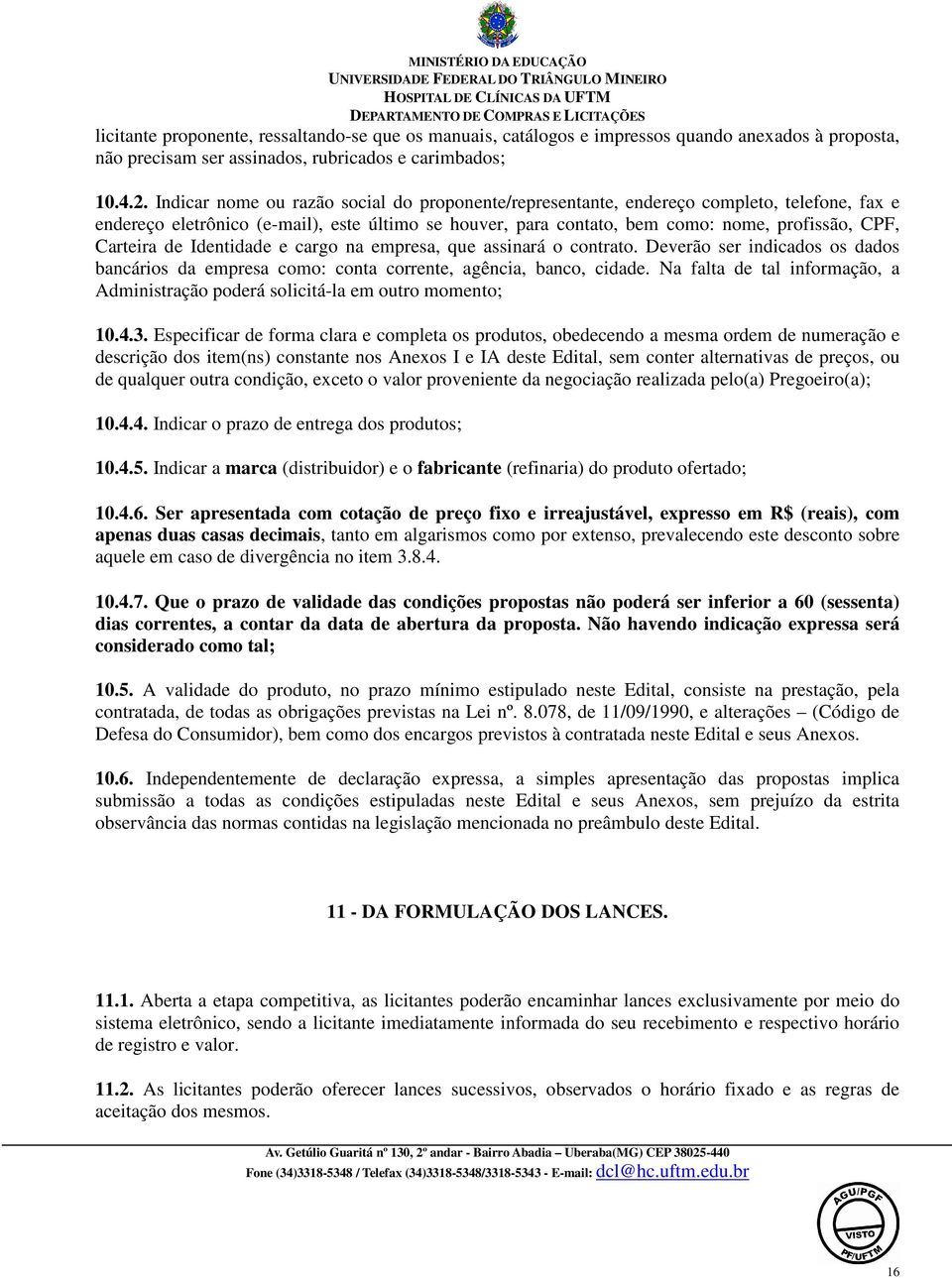 MINISTÉRIO DA EDUCAÇÃO
UNIVERSIDADE FEDERAL DO TRIÂNGULO MINEIRO
HOSPITAL DE CLÍNICAS DA UFTM
DEPARTAMENTO DE COMPRAS E LICITAÇÕES

licitante proponente, ressaltando-se que os manuais, catálogos e impressos quando anexados à proposta, não precisam ser assinados, rubricados e carimbados;

10.4.2. Indicar nome ou razão social do proponente/representante, endereço completo, telefone, fax e endereço eletrônico (e-mail), este último se houver, para contato, bem como: nome, profissão, CPF, Carteira de Identidade e cargo na empresa, que assinará o contrato. Deverão ser indicados os dados bancários da empresa como: conta corrente, agência, banco, cidade. Na falta de tal informação, a Administração poderá solicitá-la em outro momento;

10.4.3. Especificar de forma clara e completa os produtos, obedecendo a mesma ordem de numeração e descrição dos item(ns) constante nos Anexos I e IA deste Edital, sem conter alternativas de preços, ou de qualquer outra condição, exceto o valor proveniente da negociação realizada pelo(a) Pregoeiro(a);

10.4.4. Indicar o prazo de entrega dos produtos;

10.4.5. Indicar a marca (distribuidor) e o fabricante (refinaria) do produto ofertado;

10.4.6. Ser apresentada com cotação de preço fixo e irreajustável, expresso em R$ (reais), com apenas duas casas decimais, tanto em algarismos como por extenso, prevalecendo este desconto sobre aquele em caso de divergência no item 3.8.4.

10.4.7. Que o prazo de validade das condições propostas não poderá ser inferior a 60 (sessenta) dias correntes, a contar da data de abertura da proposta. Não havendo indicação expressa será considerado como tal;

10.5. A validade do produto, no prazo mínimo estipulado neste Edital, consiste na prestação, pela contratada, de todas as obrigações previstas na Lei nº. 8.078, de 11/09/1990, e alterações – (Código de Defesa do Consumidor), bem como dos encargos previstos à contratada neste Edital e seus Anexos.

10.6. Independentemente de declaração expressa, a simples apresentação das propostas implica submissão a todas as condições estipuladas neste Edital e seus Anexos, sem prejuízo da estrita observância das normas contidas na legislação mencionada no preâmbulo deste Edital.

11 - DA FORMULAÇÃO DOS LANCES.

11.1. Aberta a etapa competitiva, as licitantes poderão encaminhar lances exclusivamente por meio do sistema eletrônico, sendo a licitante imediatamente informada do seu recebimento e respectivo horário de registro e valor.

11.2. As licitantes poderão oferecer lances sucessivos, observados o horário fixado e as regras de aceitação dos mesmos.

Av. Getúlio Guaritá nº 130, 2º andar - Bairro Abadia – Uberaba(MG) CEP 38025-440
Fone (34)3318-5348 / Telefax (34)3318-5348/3318-5343 - E-mail: dcl@hc.uftm.edu.br

AGU/PGF VISTO PF/UFTM

16